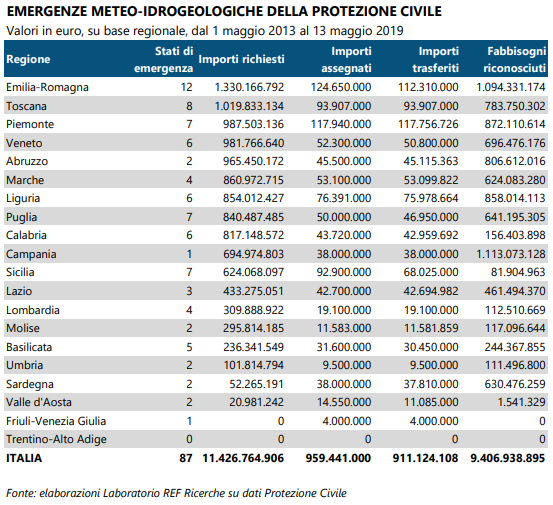 EMERGENZE METEO-IDROGEOLOGICHE DELLA PROTEZIONE CIVILE
Valori in euro, su base regionale, dal 1 maggio 2013 al 13 maggio 2019

| Regione | Stati di emergenza | Importi richiesti | Importi assegnati | Importi trasferiti | Fabbisogni riconosciuti |
|---|---|---|---|---|---|
| Emilia-Romagna | 12 | 1.330.166.792 | 124.650.000 | 112.310.000 | 1.094.331.174 |
| Toscana | 8 | 1.019.833.134 | 93.907.000 | 93.907.000 | 783.750.302 |
| Piemonte | 7 | 987.503.136 | 117.940.000 | 117.756.726 | 872.110.614 |
| Veneto | 6 | 981.766.640 | 52.300.000 | 50.800.000 | 696.476.176 |
| Abruzzo | 2 | 965.450.172 | 45.500.000 | 45.115.363 | 806.612.016 |
| Marche | 4 | 860.972.715 | 53.100.000 | 53.099.822 | 624.083.280 |
| Liguria | 6 | 854.012.427 | 76.391.000 | 75.978.664 | 858.014.113 |
| Puglia | 7 | 840.487.485 | 50.000.000 | 46.950.000 | 641.195.305 |
| Calabria | 6 | 817.148.572 | 43.720.000 | 42.959.692 | 156.403.898 |
| Campania | 1 | 694.974.803 | 38.000.000 | 38.000.000 | 1.113.073.128 |
| Sicilia | 7 | 624.068.097 | 92.900.000 | 68.025.000 | 81.904.963 |
| Lazio | 3 | 433.275.051 | 42.700.000 | 42.694.982 | 461.494.370 |
| Lombardia | 4 | 309.888.922 | 19.100.000 | 19.100.000 | 112.510.669 |
| Molise | 2 | 295.814.185 | 11.583.000 | 11.581.859 | 117.096.644 |
| Basilicata | 5 | 236.341.549 | 31.600.000 | 30.450.000 | 244.367.855 |
| Umbria | 2 | 101.814.794 | 9.500.000 | 9.500.000 | 111.496.800 |
| Sardegna | 2 | 52.265.191 | 38.000.000 | 37.810.000 | 630.476.259 |
| Valle d'Aosta | 2 | 20.981.242 | 14.550.000 | 11.085.000 | 1.541.329 |
| Friuli-Venezia Giulia | 1 | 0 | 4.000.000 | 4.000.000 | 0 |
| Trentino-Alto Adige | 0 | 0 | 0 | 0 | 0 |
| ITALIA | 87 | 11.426.764.906 | 959.441.000 | 911.124.108 | 9.406.938.895 |

Fonte: elaborazioni Laboratorio REF Ricerche su dati Protezione Civile